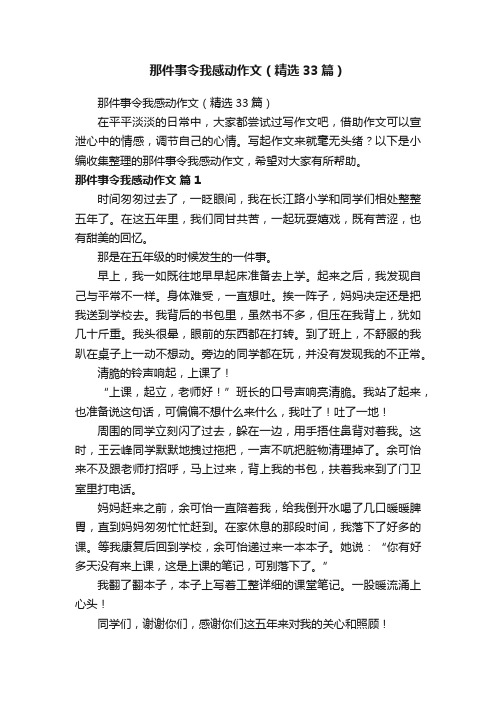 那件事令我感动作文（精选33篇）

那件事令我感动作文（精选33篇）

在平平淡淡的日常中，大家都尝试过写作文吧，借助作文可以宣泄心中的情感，调节自己的心情。写起作文来就毫无头绪？以下是小编收集整理的那件事令我感动作文，希望对大家有所帮助。

那件事令我感动作文 篇1

时间匆匆过去了，一眨眼间，我在长江路小学和同学们相处整整五年了。在这五年里，我们同甘共苦，一起玩耍嬉戏，既有苦涩，也有甜美的回忆。

那是在五年级的时候发生的一件事。

早上，我一如既往地早早起床准备去上学。起来之后，我发现自己与平常不一样。身体难受，一直想吐。挨一阵子，妈妈决定还是把我送到学校去。我背后的书包里，虽然书不多，但压在我背上，犹如几十斤重。我头很晕，眼前的东西都在打转。到了班上，不舒服的我趴在桌子上一动不想动。旁边的同学都在玩，并没有发现我的不正常。

清脆的铃声响起，上课了！

“上课，起立，老师好！”班长的口号声响亮清脆。我站了起来，也准备说这句话，可偏偏不想什么来什么，我吐了！吐了一地！

周围的同学立刻闪了过去，躲在一边，用手捂住鼻背对着我。这时，王云峰同学默默地拽过拖把，一声不吭把脏物清理掉了。余可怡来不及跟老师打招呼，马上过来，背上我的书包，扶着我来到了门卫室里打电话。

妈妈赶来之前，余可怡一直陪着我，给我倒开水喝了几口暖暖脾胃，直到妈妈匆匆忙忙赶到。在家休息的那段时间，我落下了好多的课。等我康复后回到学校，余可怡递过来一本本子。她说：“你有好多天没有来上课，这是上课的笔记，可别落下了。”

我翻了翻本子，本子上写着工整详细的课堂笔记。一股暖流涌上心头！

同学们，谢谢你们，感谢你们这五年来对我的关心和照顾！